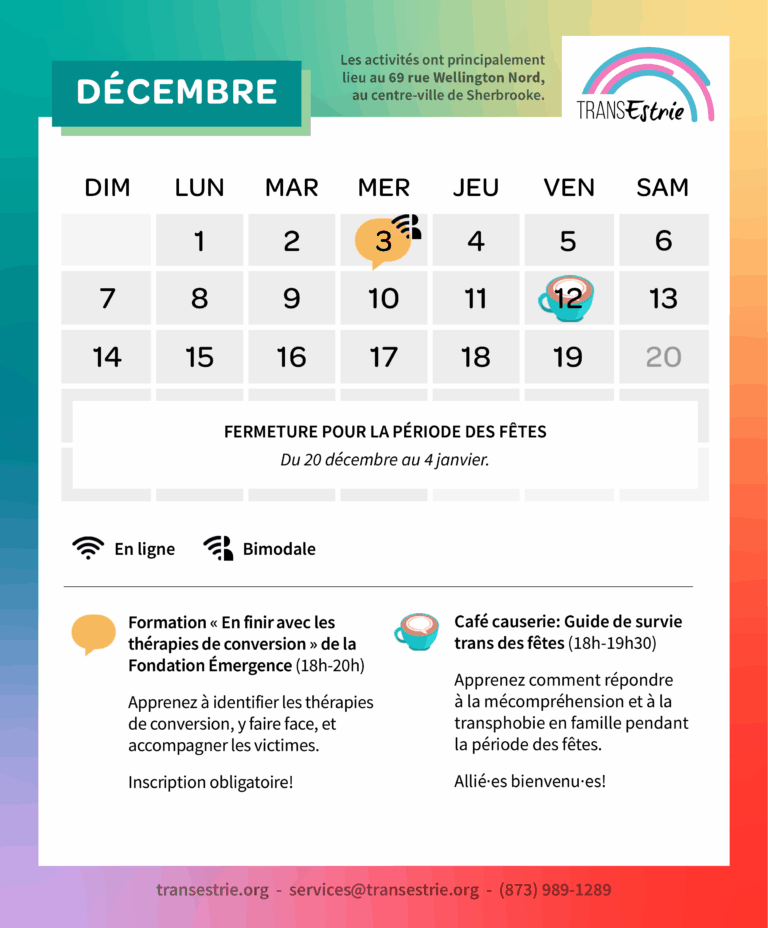 DÉCEMBRE

Les activités ont principalement lieu au 69 rue Wellington Nord, au centre-ville de Sherbrooke.

TRANSEstrie

| DIM | LUN | MAR | MER | JEU | VEN | SAM |
|---|---|---|---|---|---|---|
| | 1 | 2 | 3 | 4 | 5 | 6 |
| 7 | 8 | 9 | 10 | 11 | 12 | 13 |
| 14 | 15 | 16 | 17 | 18 | 19 | 20 |

FERMETURE POUR LA PÉRIODE DES FÊTES
Du 20 décembre au 4 janvier.

En ligne Bimodale

Formation « En finir avec les thérapies de conversion » de la Fondation Émergence (18h-20h)

Apprenez à identifier les thérapies de conversion, y faire face, et accompagner les victimes.

Inscription obligatoire!

Café causerie: Guide de survie trans des fêtes (18h-19h30)

Apprenez comment répondre à la mécompréhension et à la transphobie en famille pendant la période des fêtes.

Allié·es bienvenu·es!

transestrie.org - services@transestrie.org - (873) 989-1289